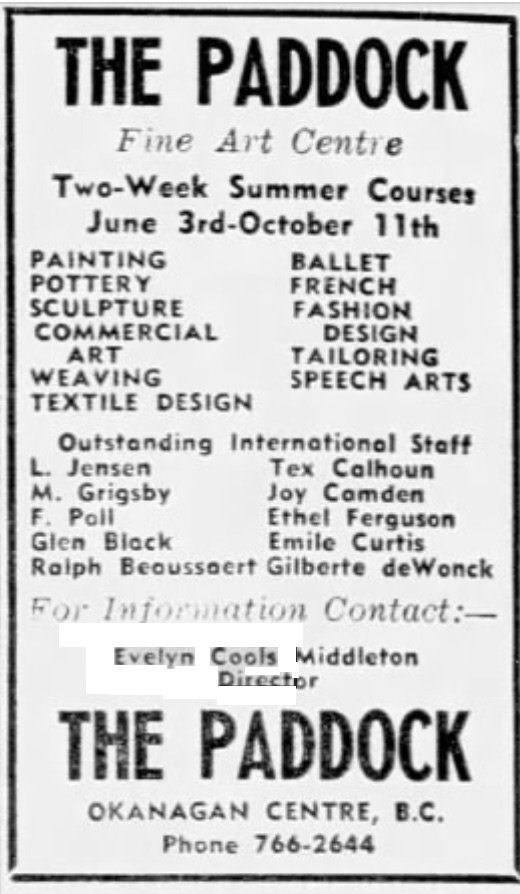 THE PADDOCK

Fine Art Centre

Two-Week Summer Courses
June 3rd-October 11th

PAINTING
POTTERY
SCULPTURE
COMMERCIAL ART
WEAVING
TEXTILE DESIGN

BALLET
FRENCH
FASHION DESIGN
TAILORING
SPEECH ARTS

Outstanding International Staff

L. Jensen
M. Grigsby
F. Poll
Glen Black
Ralph Beaussaert

Tex Calhoun
Joy Camden
Ethel Ferguson
Emile Curtis
Gilberte deWonck

For Information Contact:—

Evelyn Cools Middleton
Director

THE PADDOCK

OKANAGAN CENTRE, B.C.
Phone 766-2644